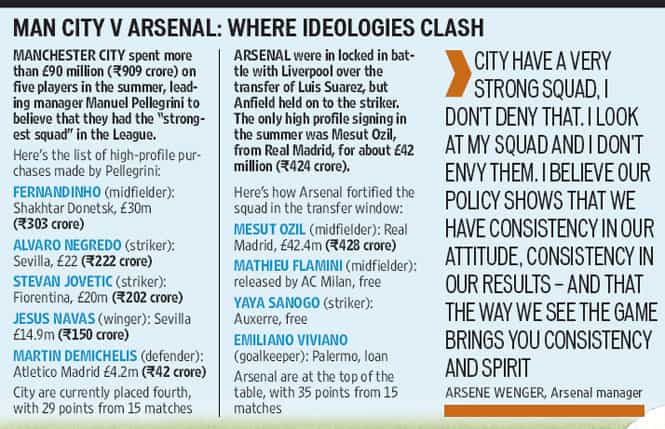 MAN CITY V ARSENAL: WHERE IDEOLOGIES CLASH

MANCHESTER CITY spent more than £90 million (₹909 crore) on five players in the summer, leading manager Manuel Pellegrini to believe that they had the "strongest squad" in the League.

Here's the list of high-profile purchases made by Pellegrini:

FERNANDINHO (midfielder): Shakhtar Donetsk, £30m (₹303 crore)

ALVARO NEGREDO (striker): Sevilla, £22 (₹222 crore)

STEVAN JOVETIC (striker): Fiorentina, £20m (₹202 crore)

JESUS NAVAS (winger): Sevilla £14.9m (₹150 crore)

MARTIN DEMICHELIS (defender): Atletico Madrid £4.2m (₹42 crore)

City are currently placed fourth, with 29 points from 15 matches

ARSENAL were in locked in battle with Liverpool over the transfer of Luis Suarez, but Anfield held on to the striker. The only high profile signing in the summer was Mesut Ozil, from Real Madrid, for about £42 million (₹424 crore).

Here's how Arsenal fortified the squad in the transfer window:

MESUT OZIL (midfielder): Real Madrid, £42.4m (₹428 crore)

MATHIEU FLAMINI (midfielder): released by AC Milan, free

YAYA SANOGO (striker): Auxerre, free

EMILIANO VIVIANO (goalkeeper): Palermo, loan

Arsenal are at the top of the table, with 35 points from 15 matches

CITY HAVE A VERY STRONG SQUAD, I DON'T DENY THAT. I LOOK AT MY SQUAD AND I DON'T ENVY THEM. I BELIEVE OUR POLICY SHOWS THAT WE HAVE CONSISTENCY IN OUR ATTITUDE, CONSISTENCY IN OUR RESULTS – AND THAT THE WAY WE SEE THE GAME BRINGS YOU CONSISTENCY AND SPIRIT

ARSENE WENGER, Arsenal manager